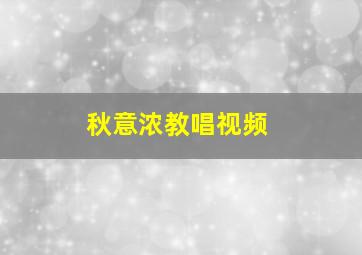 秋意浓教唱视频